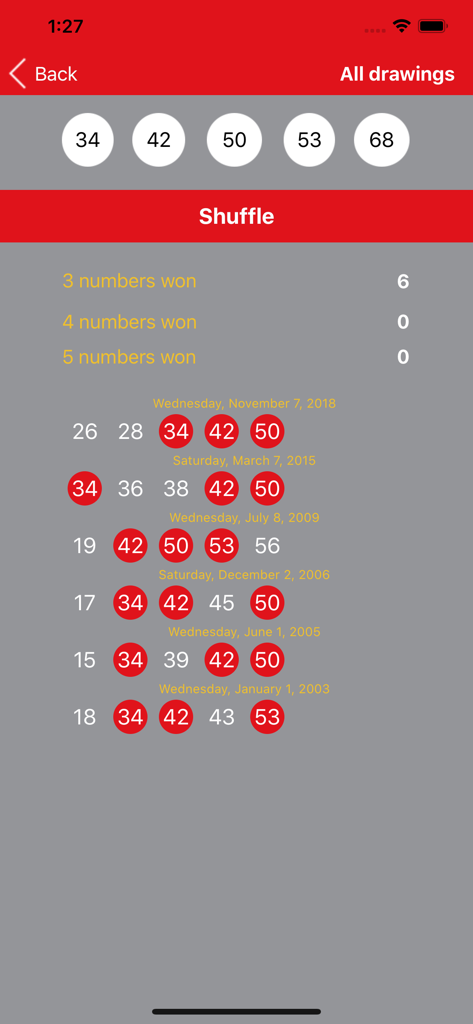 1:27

Back

All drawings

34 42 50 53 68

Shuffle

3 numbers won 6

4 numbers won 0

5 numbers won 0

Wednesday, November 7, 2018

26 28 34 42 50

Saturday, March 7, 2015

34 36 38 42 50

Wednesday, July 8, 2009

19 42 50 53 56

Saturday, December 2, 2006

17 34 42 45 50

Wednesday, June 1, 2005

15 34 39 42 50

Wednesday, January 1, 2003

18 34 42 43 53